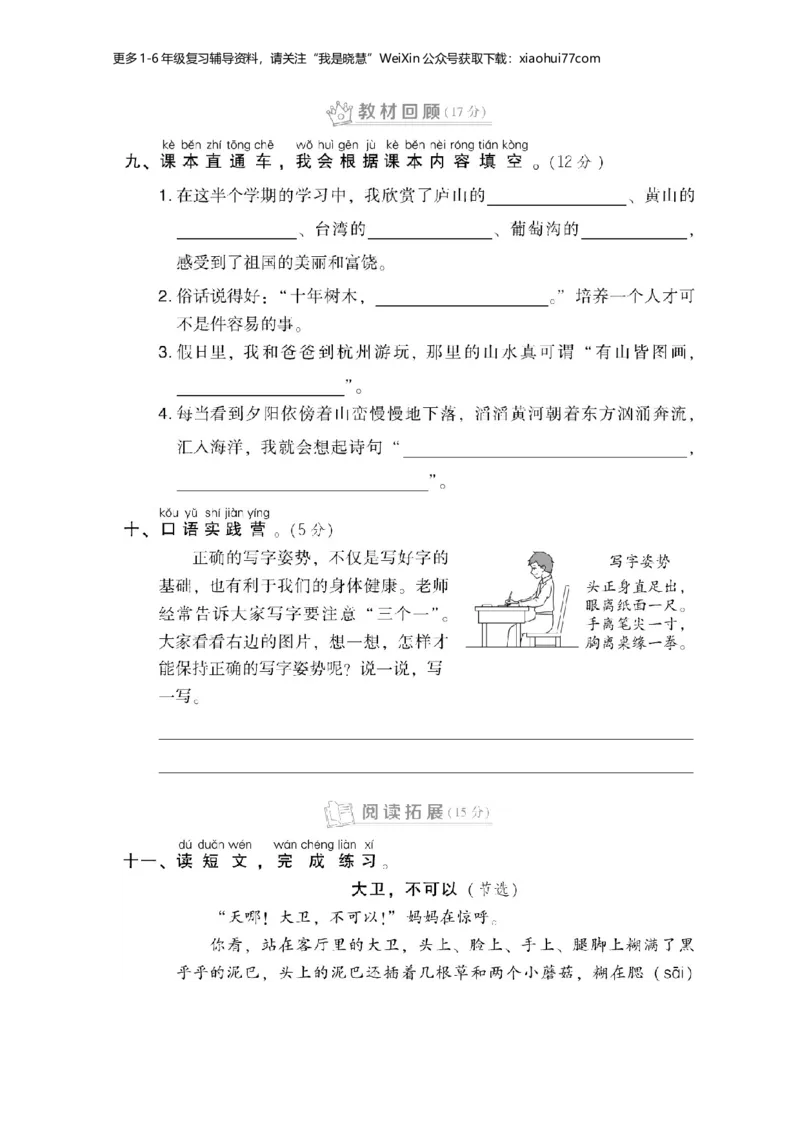 更多1-6年级复习辅导资料，请关注“我是晓慧”WeiXin公众号获取下载：xiaohui77com

教材回顾（17分）

kè běn zhí tōng chē wǒ huì gēn jù kè běn nèi róng tián kòng
九、课本直通车，我会根据课本内容填空。（12分）

1. 在这半个学期的学习中，我欣赏了庐山的＿＿＿＿＿＿、黄山的＿＿＿＿＿＿、台湾的＿＿＿＿＿＿、葡萄沟的＿＿＿＿＿＿，感受到了祖国的美丽和富饶。

2. 俗话说得好：“十年树木，＿＿＿＿＿＿。”培养一个人才可不是件容易的事。

3. 假日里，我和爸爸到杭州游玩，那里的山水真可谓“有山皆图画，＿＿＿＿＿＿”。

4. 每当看到夕阳依傍着山峦慢慢地下落，滔滔黄河朝着东方汹涌奔流，汇入海洋，我就会想起诗句“＿＿＿＿＿＿，＿＿＿＿＿＿”。

kǒu yǔ shí jiàn yíng
十、口语实践营。（5分）

正确的写字姿势，不仅是写好字的基础，也有利于我们的身体健康。老师经常告诉大家写字要注意“三个一”。大家看看右边的图片，想一想，怎样才能保持正确的写字姿势呢？说一说，写一写。

写字姿势
头正身直足出，
眼离纸面一尺。
手离笔尖一寸，
胸离桌缘一拳。

阅读拓展（15分）

dú duǎn wén wán chéng liàn xí
十一、读短文，完成练习。

大卫，不可以（节选）

“天哪！大卫，不可以！”妈妈在惊呼。

你看，站在客厅里的大卫，头上、脸上、手上、腿脚上糊满了黑乎乎的泥巴，头上的泥巴还插着几根草和两个小蘑菇，糊在腮（sāi）